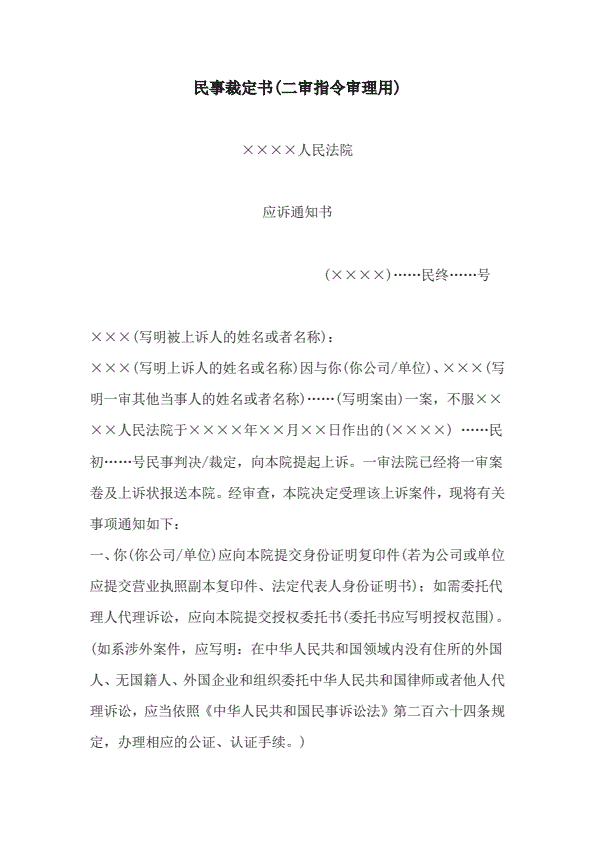 民事裁定书(二审指令审理用)

××××人民法院

应诉通知书

(××××)……民终……号

×××(写明被上诉人的姓名或者名称)：

×××(写明上诉人的姓名或名称)因与你(你公司/单位)、×××(写明一审其他当事人的姓名或者名称)……(写明案由)一案，不服××××人民法院于××××年××月××日作出的(××××) ……民初……号民事判决/裁定，向本院提起上诉。一审法院已经将一审案卷及上诉状报送本院。经审查，本院决定受理该上诉案件，现将有关事项通知如下：

一、你(你公司/单位)应向本院提交身份证明复印件(若为公司或单位应提交营业执照副本复印件、法定代表人身份证明书)；如需委托代理人代理诉讼，应向本院提交授权委托书(委托书应写明授权范围)。(如系涉外案件，应写明：在中华人民共和国领域内没有住所的外国人、无国籍人、外国企业和组织委托中华人民共和国律师或者他人代理诉讼，应当依照《中华人民共和国民事诉讼法》第二百六十四条规定，办理相应的公证、认证手续。)